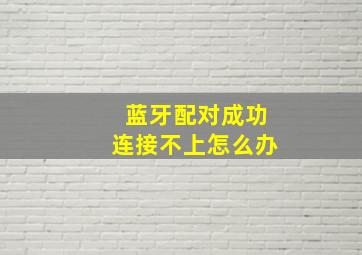 蓝牙配对成功
连接不上怎么办